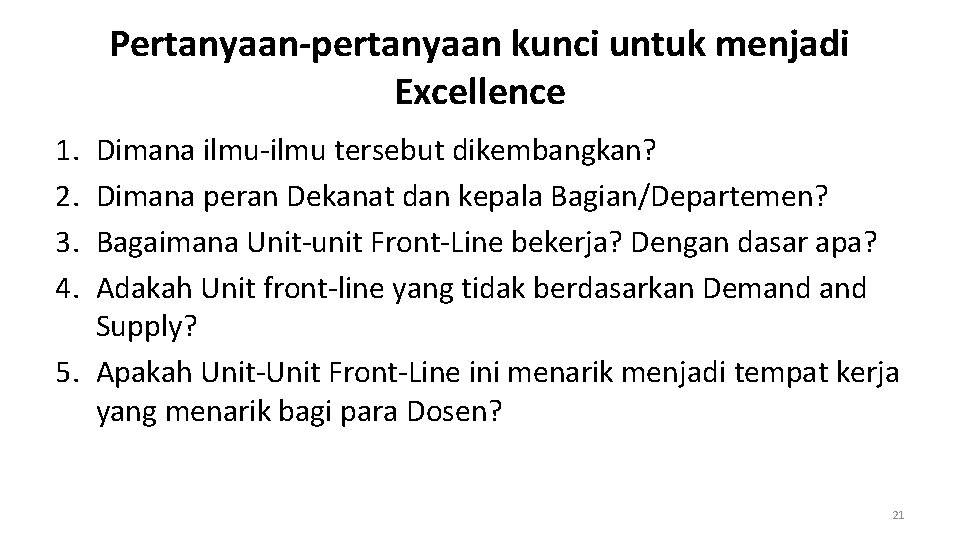 Pertanyaan-pertanyaan kunci untuk menjadi Excellence

1. Dimana ilmu-ilmu tersebut dikembangkan?
2. Dimana peran Dekanat dan kepala Bagian/Departemen?
3. Bagaimana Unit-unit Front-Line bekerja? Dengan dasar apa?
4. Adakah Unit front-line yang tidak berdasarkan Demand and Supply?
5. Apakah Unit-Unit Front-Line ini menarik menjadi tempat kerja yang menarik bagi para Dosen?

21